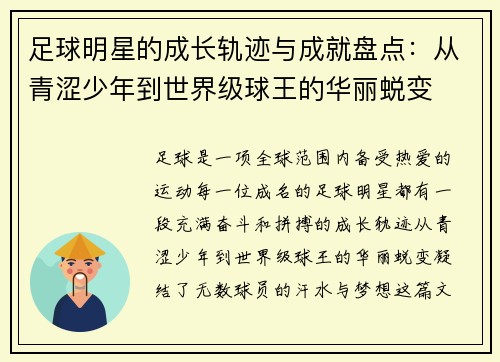 足球明星的成长轨迹与成就盘点：从青涩少年到世界级球王的华丽蜕变

足球是一项全球范围内备受热爱的运动每一位成名的足球明星都有一段充满奋斗和拼搏的成长轨迹从青涩少年到世界级球王的华丽蜕变凝结了无数球员的汗水与梦想这篇文